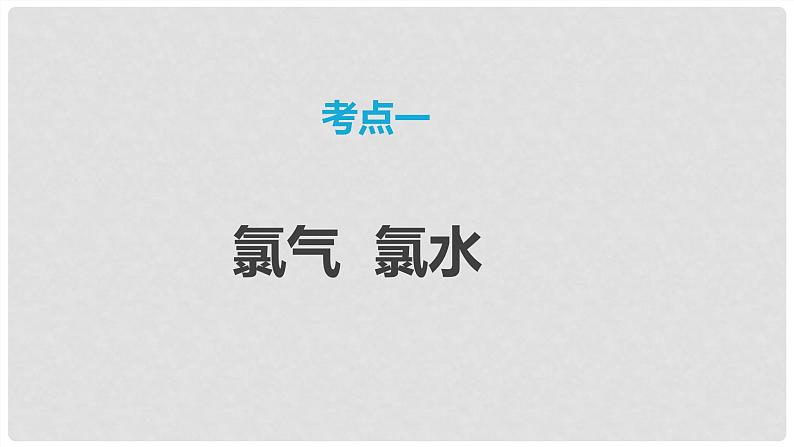 考点一

氯气　氯水